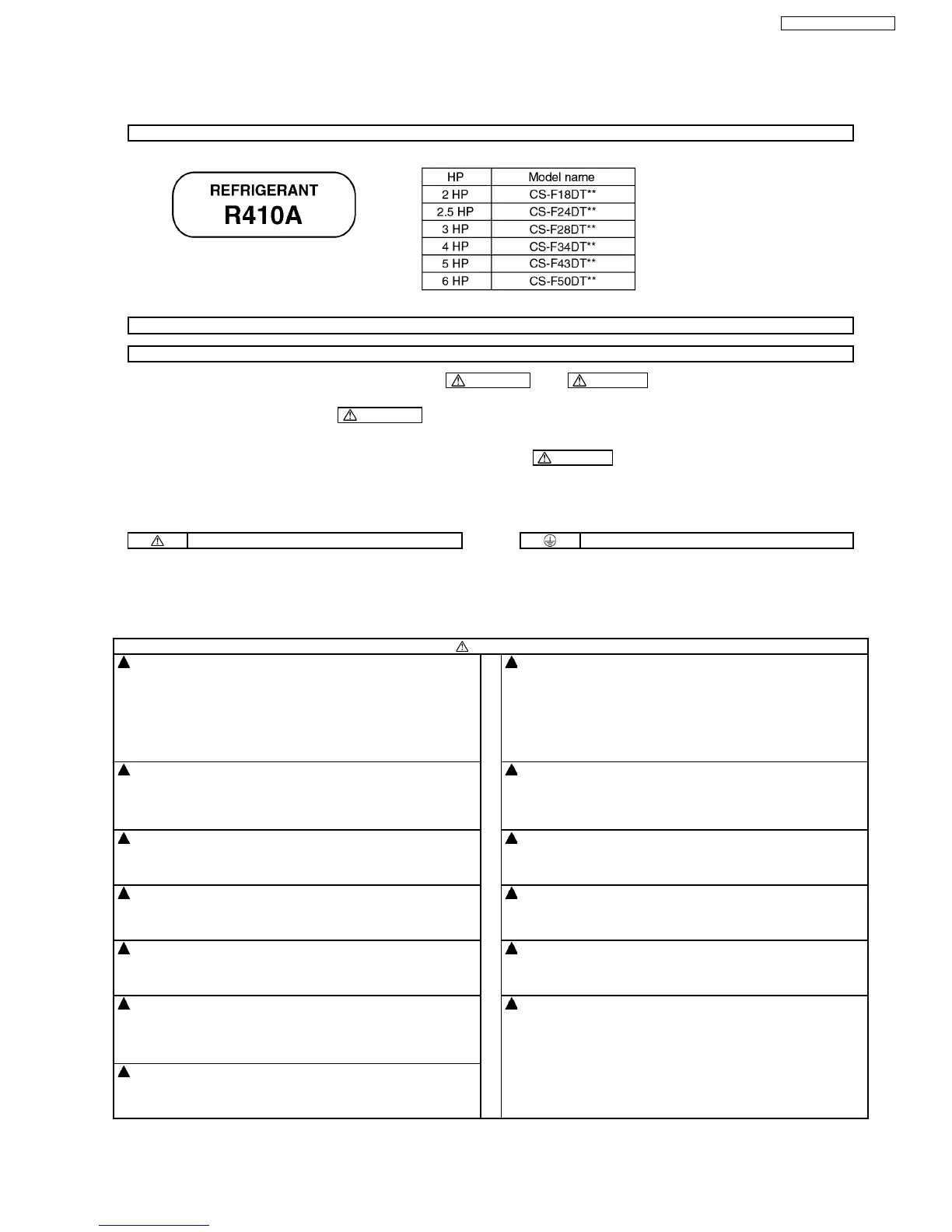 REFRIGERANT
R410A

| HP | Model name |
|---|---|
| 2 HP | CS-F18DT** |
| 2.5 HP | CS-F24DT** |
| 3 HP | CS-F28DT** |
| 4 HP | CS-F34DT** |
| 5 HP | CS-F43DT** |
| 6 HP | CS-F50DT** |